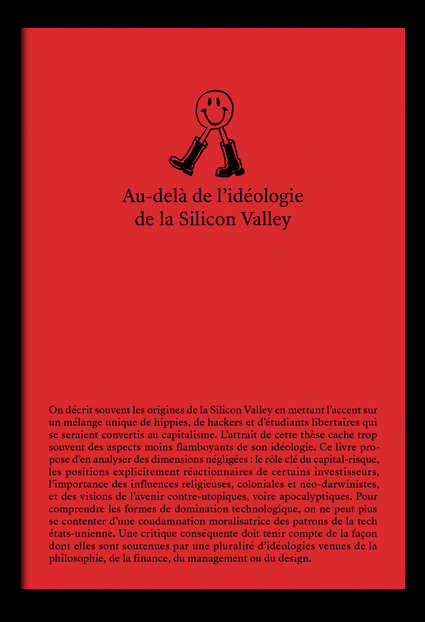 Au-delà de l’idéologie de la Silicon Valley

On décrit souvent les origines de la Silicon Valley en mettant l’accent sur un mélange unique de hippies, de hackers et d’étudiants libertaires qui se seraient convertis au capitalisme. L’attrait de cette thèse cache trop souvent des aspects moins flamboyants de son idéologie. Ce livre propose d’en analyser des dimensions négligées : le rôle clé du capital-risque, les positions explicitement réactionnaires de certains investisseurs, l’importance des influences religieuses, coloniales et néo-darwinistes, et des visions de l’avenir contre-utopiques, voire apocalyptiques. Pour comprendre les formes de domination technologique, on ne peut plus se contenter d’une condamnation moralisatrice des patrons de la tech états-unienne. Une critique conséquente doit tenir compte de la façon dont elles sont soutenues par une pluralité d’idéologies venues de la philosophie, de la finance, du management ou du design.